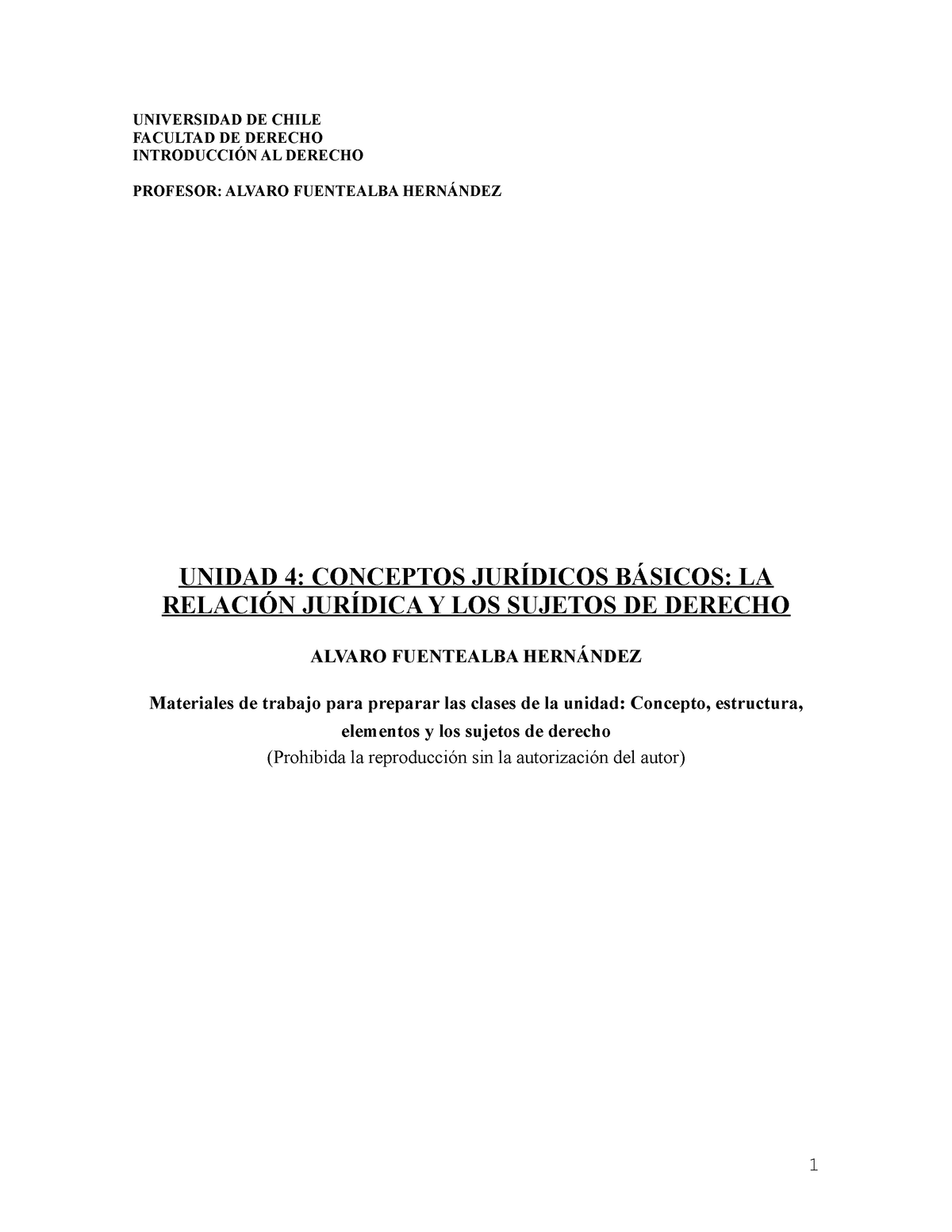 UNIVERSIDAD DE CHILE
FACULTAD DE DERECHO
INTRODUCCIÓN AL DERECHO

PROFESOR: ALVARO FUENTEALBA HERNÁNDEZ

UNIDAD 4: CONCEPTOS JURÍDICOS BÁSICOS: LA RELACIÓN JURÍDICA Y LOS SUJETOS DE DERECHO

ALVARO FUENTEALBA HERNÁNDEZ

Materiales de trabajo para preparar las clases de la unidad: Concepto, estructura, elementos y los sujetos de derecho
(Prohibida la reproducción sin la autorización del autor)

1